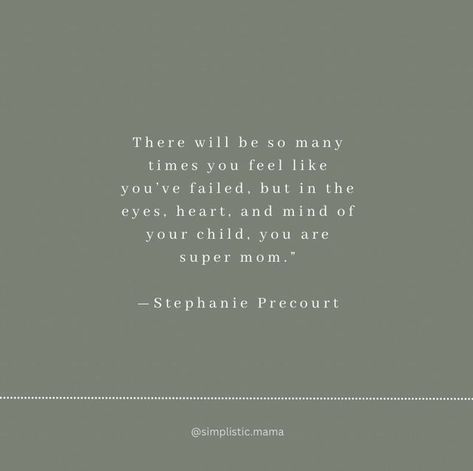 There will be so many times you feel like you've failed, but in the eyes, heart, and mind of your child, you are super mom."

—Stephanie Precourt

@simplistic.mama